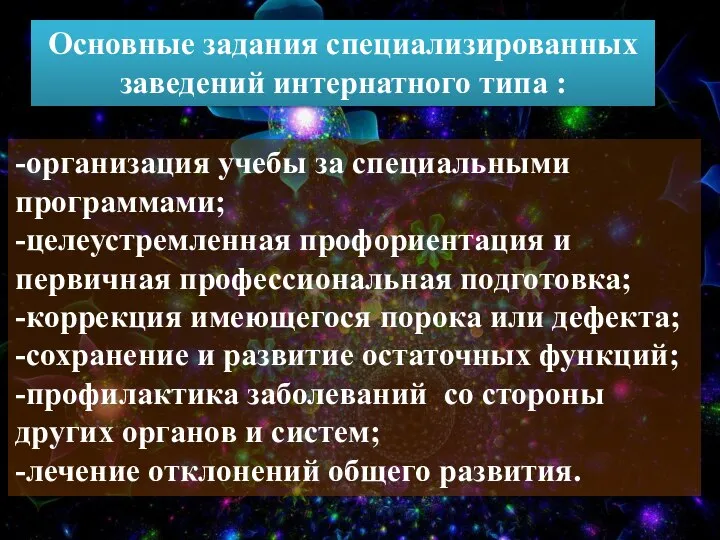 Основные задания специализированных заведений интернатного типа :

-организация учебы за специальными программами;
-целеустремленная профориентация и первичная профессиональная подготовка;
-коррекция имеющегося порока или дефекта;
-сохранение и развитие остаточных функций;
-профилактика заболеваний со стороны других органов и систем;
-лечение отклонений общего развития.